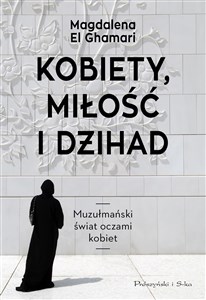 Magdalena El Ghamari

KOBIETY, MIŁOŚĆ I DŻIHAD

Muzułmański świat oczami kobiet

Prószyński i S-ka